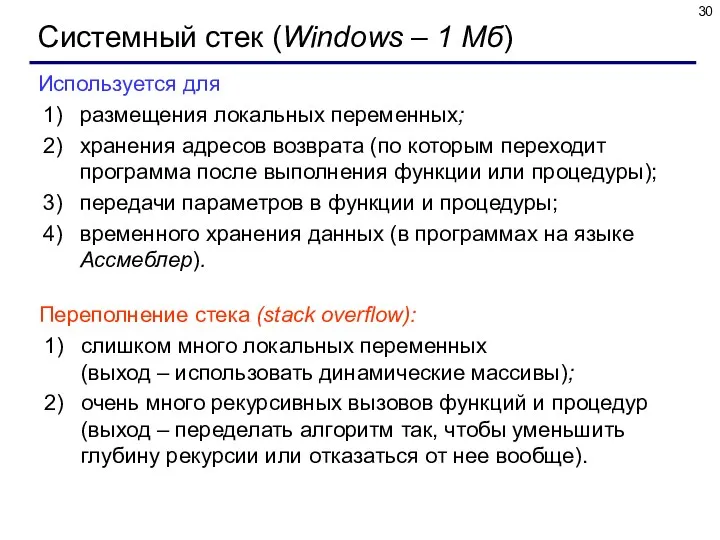 30

Системный стек (Windows – 1 Мб)

Используется для

1) размещения локальных переменных;
2) хранения адресов возврата (по которым переходит программа после выполнения функции или процедуры);
3) передачи параметров в функции и процедуры;
4) временного хранения данных (в программах на языке Ассмеблер).

Переполнение стека (stack overflow):

1) слишком много локальных переменных (выход – использовать динамические массивы);
2) очень много рекурсивных вызовов функций и процедур (выход – переделать алгоритм так, чтобы уменьшить глубину рекурсии или отказаться от нее вообще).